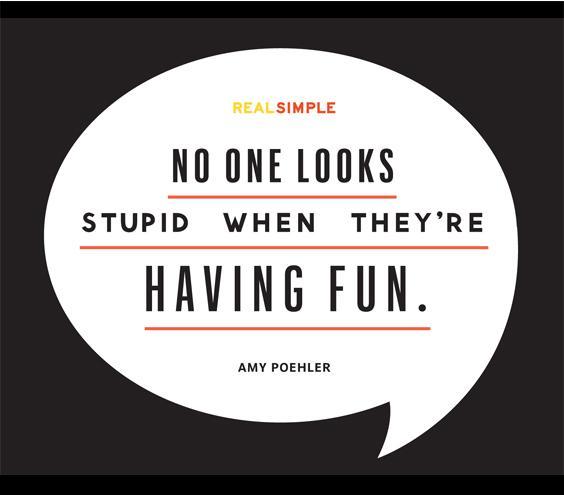 REALSIMPLE

NO ONE LOOKS STUPID WHEN THEY'RE HAVING FUN.

AMY POEHLER